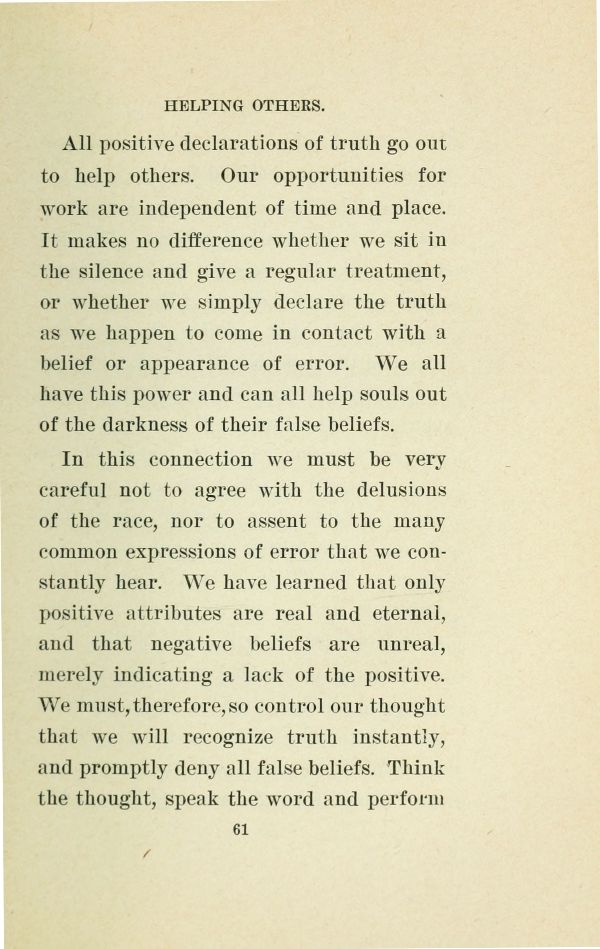 HELPING OTHERS.

All positive declarations of truth go out to help others. Our opportunities for work are independent of time and place. It makes no difference whether we sit in the silence and give a regular treatment, or whether we simply declare the truth as we happen to come in contact with a belief or appearance of error. We all have this power and can all help souls out of the darkness of their false beliefs.

In this connection we must be very careful not to agree with the delusions of the race, nor to assent to the many common expressions of error that we constantly hear. We have learned that only positive attributes are real and eternal, and that negative beliefs are unreal, merely indicating a lack of the positive. We must, therefore, so control our thought that we will recognize truth instantly, and promptly deny all false beliefs. Think the thought, speak the word and perform

61